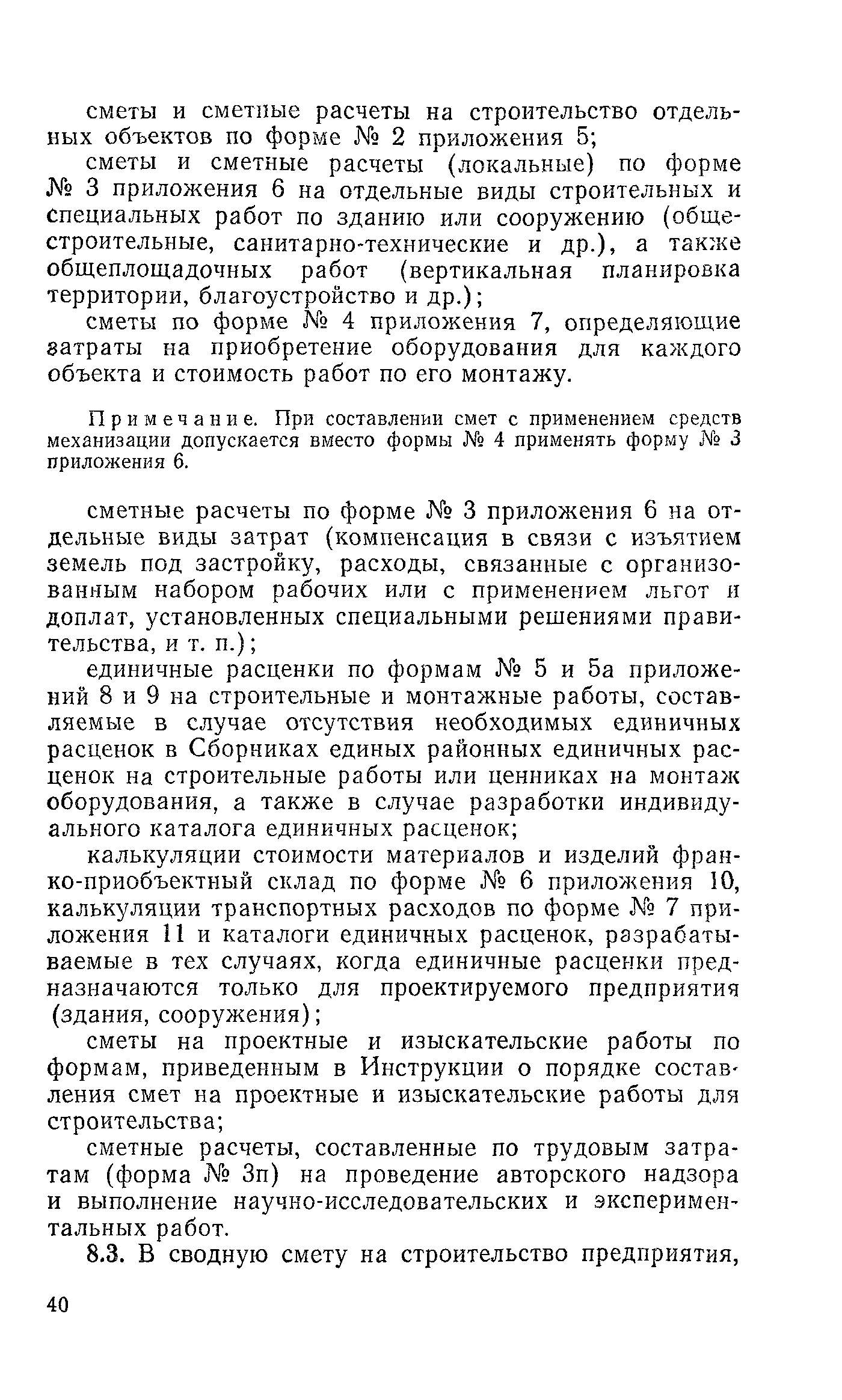 сметы и сметные расчеты на строительство отдельных объектов по форме № 2 приложения 5;

сметы и сметные расчеты (локальные) по форме № 3 приложения 6 на отдельные виды строительных и специальных работ по зданию или сооружению (общестроительные, санитарно-технические и др.), а также общеплощадочных работ (вертикальная планировка территории, благоустройство и др.);

сметы по форме № 4 приложения 7, определяющие затраты на приобретение оборудования для каждого объекта и стоимость работ по его монтажу.

Примечание. При составлении смет с применением средств механизации допускается вместо формы № 4 применять форму № 3 приложения 6.

сметные расчеты по форме № 3 приложения 6 на отдельные виды затрат (компенсация в связи с изъятием земель под застройку, расходы, связанные с организованным набором рабочих или с применением льгот и доплат, установленных специальными решениями правительства, и т. п.);

единичные расценки по формам № 5 и 5а приложений 8 и 9 на строительные и монтажные работы, составляемые в случае отсутствия необходимых единичных расценок в Сборниках единых районных единичных расценок на строительные работы или ценниках на монтаж оборудования, а также в случае разработки индивидуального каталога единичных расценок;

калькуляции стоимости материалов и изделий франко-приобъектный склад по форме № 6 приложения 10, калькуляции транспортных расходов по форме № 7 приложения 11 и каталоги единичных расценок, разрабатываемые в тех случаях, когда единичные расценки предназначаются только для проектируемого предприятия (здания, сооружения);

сметы на проектные и изыскательские работы по формам, приведенным в Инструкции о порядке составления смет на проектные и изыскательские работы для строительства;

сметные расчеты, составленные по трудовым затратам (форма № 3п) на проведение авторского надзора и выполнение научно-исследовательских и экспериментальных работ.

8.3. В сводную смету на строительство предприятия,

40